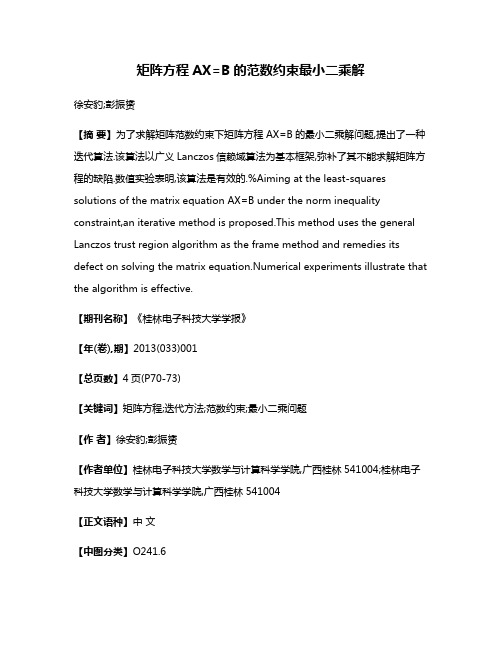 矩阵方程 AX=B 的范数约束最小二乘解

徐安豹;彭振赟

【摘 要】为了求解矩阵范数约束下矩阵方程 AX=B 的最小二乘解问题,提出了一种迭代算法.该算法以广义 Lanczos 信赖域算法为基本框架,弥补了其不能求解矩阵方程的缺陷.数值实验表明,该算法是有效的.%Aiming at the least-squares solutions of the matrix equation AX=B under the norm inequality constraint,an iterative method is proposed.This method uses the general Lanczos trust region algorithm as the frame method and remedies its defect on solving the matrix equation.Numerical experiments illustrate that the algorithm is effective.

【期刊名称】《桂林电子科技大学学报》

【年(卷),期】2013(033)001

【总页数】4 页(P70-73)

【关键词】矩阵方程;迭代方法;范数约束;最小二乘问题

【作 者】徐安豹;彭振赟

【作者单位】桂林电子科技大学数学与计算科学学院,广西桂林 541004;桂林电子科技大学数学与计算科学学院,广西桂林 541004

【正文语种】中 文

【中图分类】O241.6